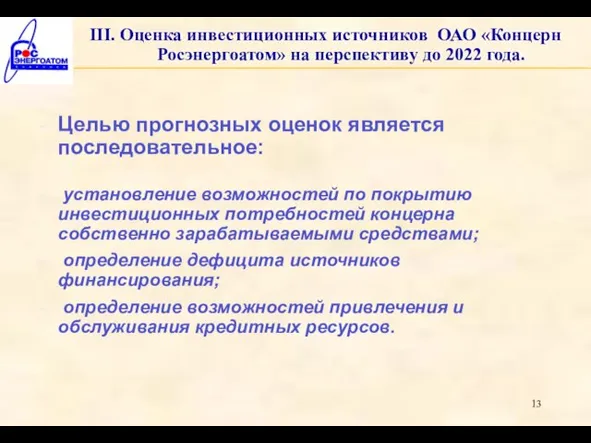 РОС ЭНЕРГОАТОМ

III. Оценка инвестиционных источников ОАО «Концерн Росэнергоатом» на перспективу до 2022 года.

Целью прогнозных оценок является последовательное:

установление возможностей по покрытию инвестиционных потребностей концерна собственно зарабатываемыми средствами;

определение дефицита источников финансирования;

определение возможностей привлечения и обслуживания кредитных ресурсов.

13